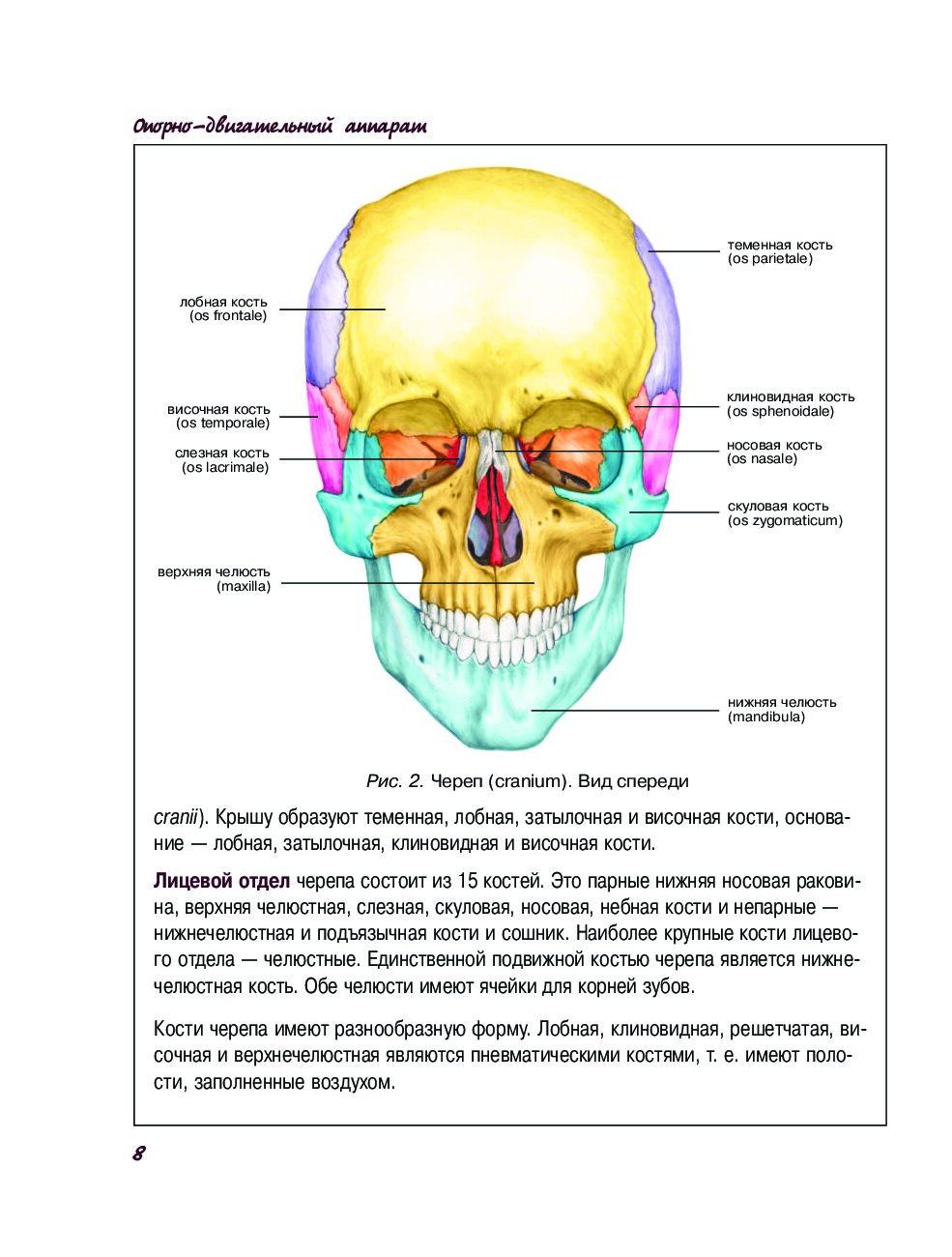 Опорно-двигательный аппарат

теменная кость
(os parietale)

лобная кость
(os frontale)

височная кость
(os temporale)

клиновидная кость
(os sphenoidale)

слезная кость
(os lacrimale)

носовая кость
(os nasale)

скуловая кость
(os zygomaticum)

верхняя челюсть
(maxilla)

нижняя челюсть
(mandibula)

Рис. 2. Череп (cranium). Вид спереди

cranii). Крышу образуют теменная, лобная, затылочная и височная кости, основание — лобная, затылочная, клиновидная и височная кости.

Лицевой отдел черепа состоит из 15 костей. Это парные нижняя носовая раковина, верхняя челюстная, слезная, скуловая, носовая, небная кости и непарные — нижнечелюстная и подъязычная кости и сошник. Наиболее крупные кости лицевого отдела — челюстные. Единственной подвижной костью черепа является нижнечелюстная кость. Обе челюсти имеют ячейки для корней зубов.

Кости черепа имеют разнообразную форму. Лобная, клиновидная, решетчатая, височная и верхнечелюстная являются пневматическими костями, т. е. имеют полости, заполненные воздухом.

8